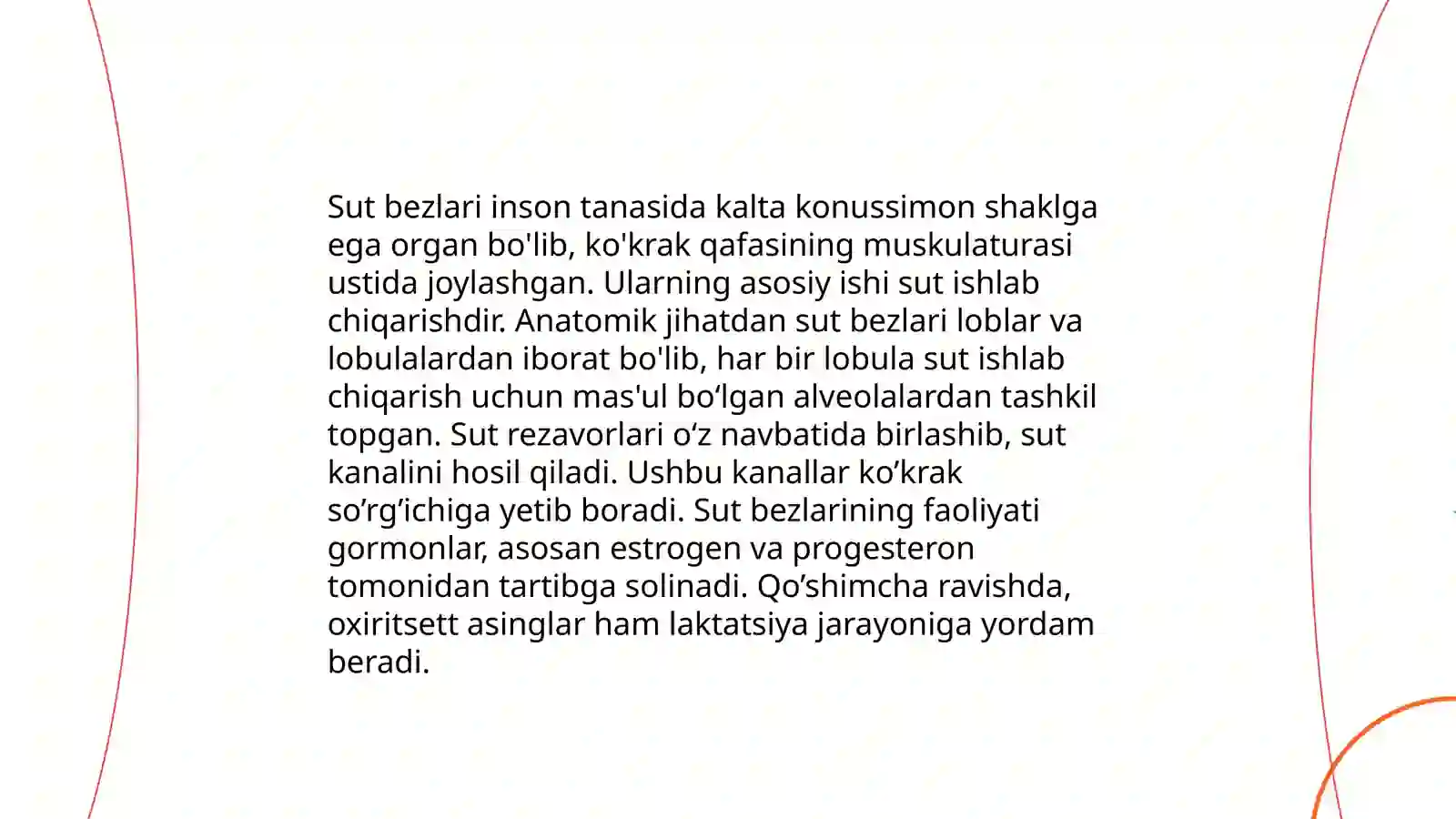 Sut bezlari inson tanasida kalta konussimon shaklga ega organ bo'lib, ko'krak qafasining muskulaturasi ustida joylashgan. Ularning asosiy ishi sut ishlab chiqarishdir. Anatomik jihatdan sut bezlari loblar va lobulalardan iborat bo'lib, har bir lobula sut ishlab chiqarish uchun mas'ul bo‘lgan alveolalardan tashkil topgan. Sut rezavorlari o‘z navbatida birlashib, sut kanalini hosil qiladi. Ushbu kanallar ko’krak so’rg’ichiga yetib boradi. Sut bezlarining faoliyati gormonlar, asosan estrogen va progesteron tomonidan tartibga solinadi. Qo’shimcha ravishda, oxiritsett asinglar ham laktatsiya jarayoniga yordam beradi.